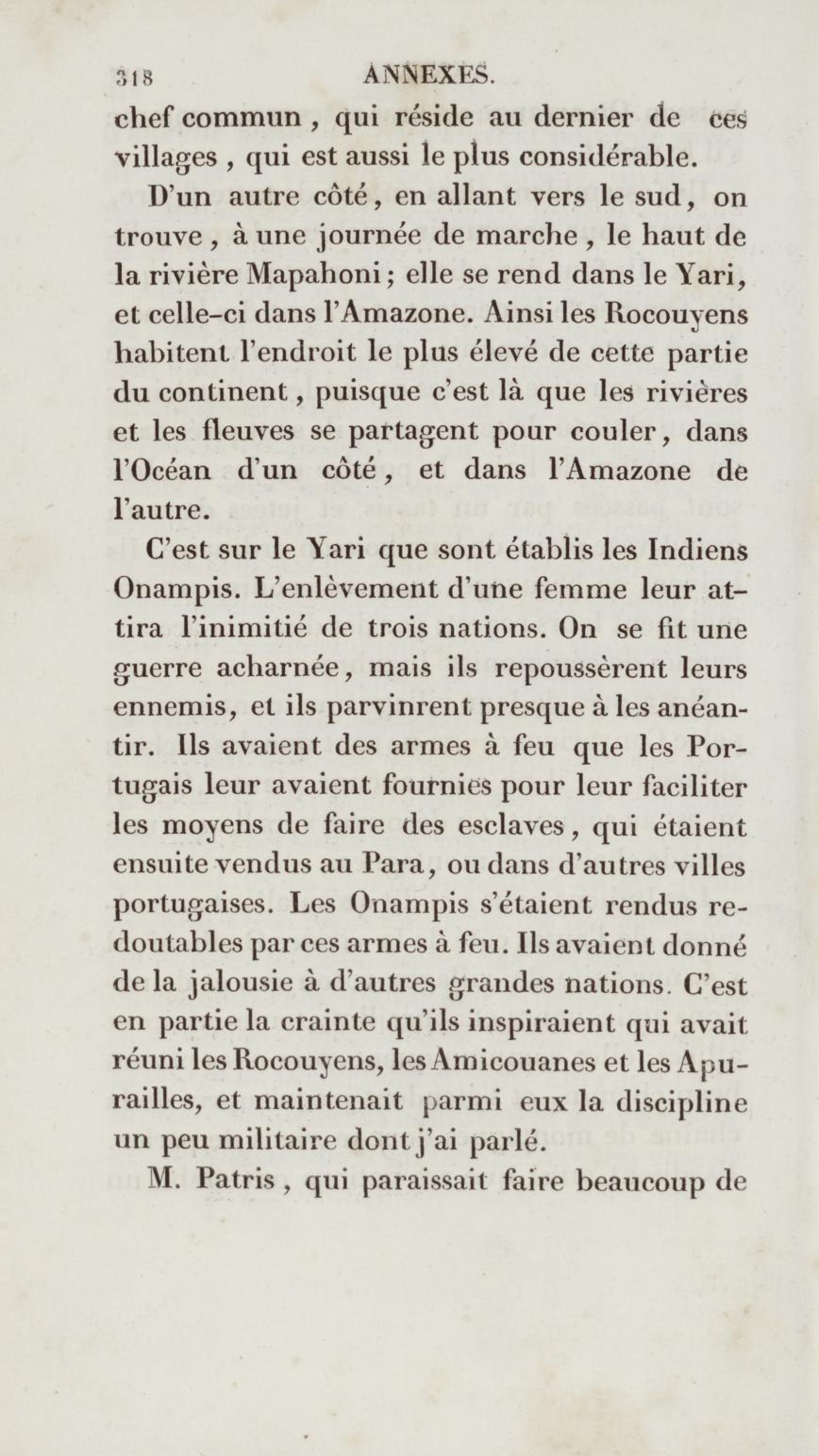 318 ANNEXES.

chef commun, qui réside au dernier de ces villages, qui est aussi le plus considérable.

D'un autre côté, en allant vers le sud, on trouve, à une journée de marche, le haut de la rivière Mapahoni; elle se rend dans le Yari, et celle-ci dans l'Amazone. Ainsi les Rocouyens habitent l'endroit le plus élevé de cette partie du continent, puisque c'est là que les rivières et les fleuves se partagent pour couler, dans l'Océan d'un côté, et dans l'Amazone de l'autre.

C'est sur le Yari que sont établis les Indiens Onampis. L'enlèvement d'une femme leur attira l'inimitié de trois nations. On se fit une guerre acharnée, mais ils repoussèrent leurs ennemis, et ils parvinrent presque à les anéantir. Ils avaient des armes à feu que les Portugais leur avaient fournies pour leur faciliter les moyens de faire des esclaves, qui étaient ensuite vendus au Para, ou dans d'autres villes portugaises. Les Onampis s'étaient rendus redoutables par ces armes à feu. Ils avaient donné de la jalousie à d'autres grandes nations. C'est en partie la crainte qu'ils inspiraient qui avait réuni les Rocouyens, les Amicouanes et les Apurailles, et maintenait parmi eux la discipline un peu militaire dont j'ai parlé.

M. Patris, qui paraissait faire beaucoup de